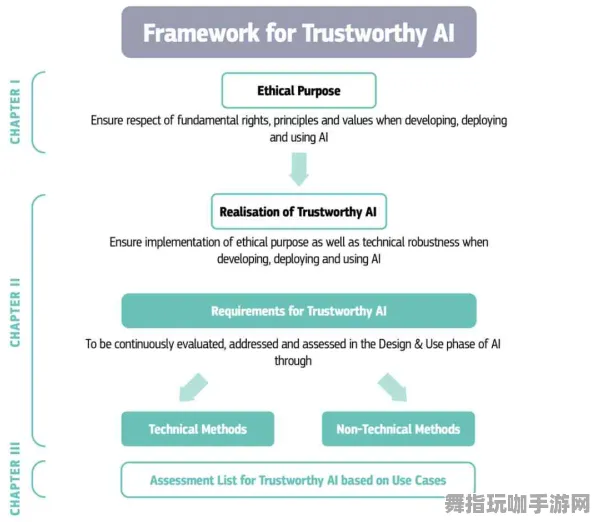 Framework for Trustworthy AI

CHAPTER I

Ethical Purpose

Ensure respect of fundamental rights, principles and values when developing, deploying and using AI

CHAPTER II

Realisation of Trustworthy AI

Ensure implementation of ethical purpose as well as technical robustness when developing, deploying and using AI

Requirements for Trustworthy AI

To be continuously evaluated, addressed and assessed in the Design & Use phase of AI through

Technical Methods

Non-Technical Methods

CHAPTER III

Assessment List for Trustworthy AI based on Use Cases

舞指玩咖手游网